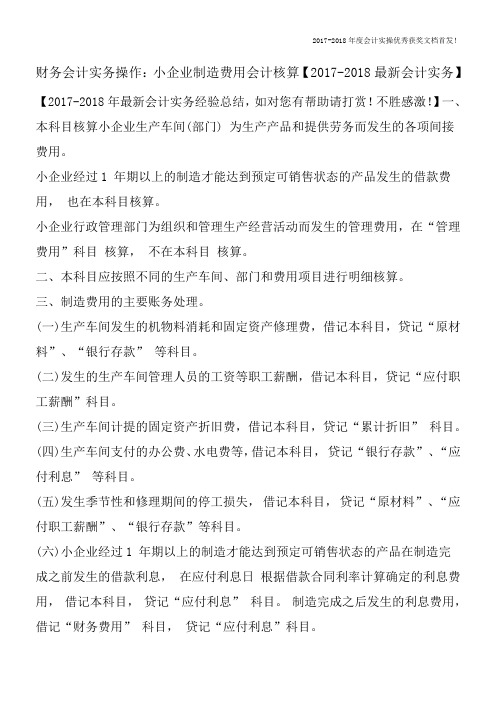 2017-2018年度会计实操优秀获奖文档首发!

财务会计实务操作：小企业制造费用会计核算【2017-2018最新会计实务】

【2017-2018年最新会计实务经验总结，如对您有帮助请打赏！不胜感激！】一、本科目核算小企业生产车间(部门) 为生产产品和提供劳务而发生的各项间接费用。

小企业经过1 年期以上的制造才能达到预定可销售状态的产品发生的借款费用， 也在本科目核算。

小企业行政管理部门为组织和管理生产经营活动而发生的管理费用，在“管理费用”科目 核算， 不在本科目 核算。

二、本科目应按照不同的生产车间、部门和费用项目进行明细核算。

三、制造费用的主要账务处理。

(一)生产车间发生的机物料消耗和固定资产修理费，借记本科目，贷记“原材料”、“银行存款” 等科目。

(二)发生的生产车间管理人员的工资等职工薪酬，借记本科目，贷记“应付职工薪酬”科目。

(三)生产车间计提的固定资产折旧费，借记本科目，贷记“累计折旧” 科目。

(四)生产车间支付的办公费、水电费等，借记本科目，贷记“银行存款”、“应付利息” 等科目。

(五)发生季节性和修理期间的停工损失，借记本科目，贷记“原材料”、“应付职工薪酬”、“银行存款”等科目。

(六)小企业经过1 年期以上的制造才能达到预定可销售状态的产品在制造完成之前发生的借款利息， 在应付利息日 根据借款合同利率计算确定的利息费用， 借记本科目， 贷记“应付利息” 科目。 制造完成之后发生的利息费用，借记“财务费用” 科目， 贷记“应付利息”科目。